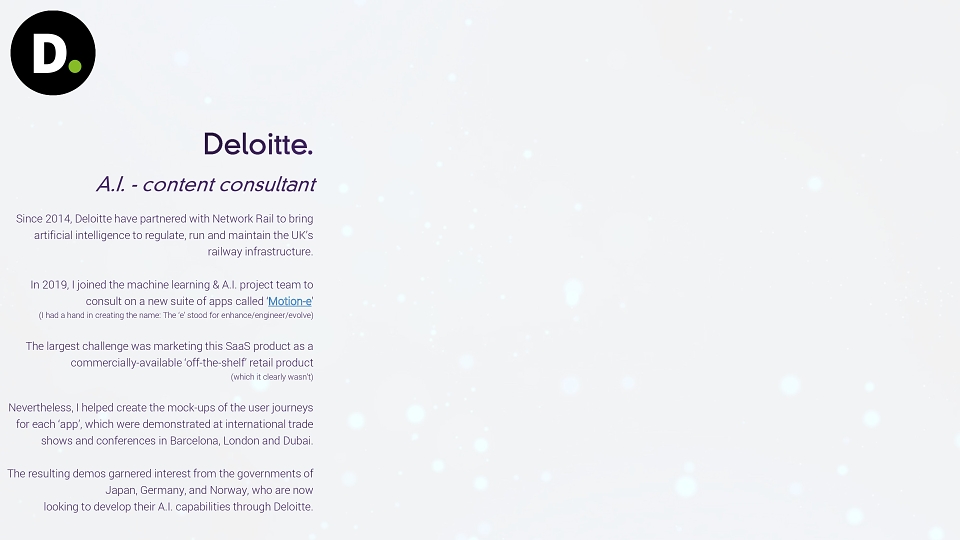 D.

Deloitte.

A.I. - content consultant

Since 2014, Deloitte have partnered with Network Rail to bring artificial intelligence to regulate, run and maintain the UK's railway infrastructure.

In 2019, I joined the machine learning & A.I. project team to consult on a new suite of apps called 'Motion-e'
(I had a hand in creating the name: The 'e' stood for enhance/engineer/evolve)

The largest challenge was marketing this SaaS product as a commercially-available 'off-the-shelf' retail product
(which it clearly wasn't)

Nevertheless, I helped create the mock-ups of the user journeys for each 'app', which were demonstrated at international trade shows and conferences in Barcelona, London and Dubai.

The resulting demos garnered interest from the governments of Japan, Germany, and Norway, who are now looking to develop their A.I. capabilities through Deloitte.